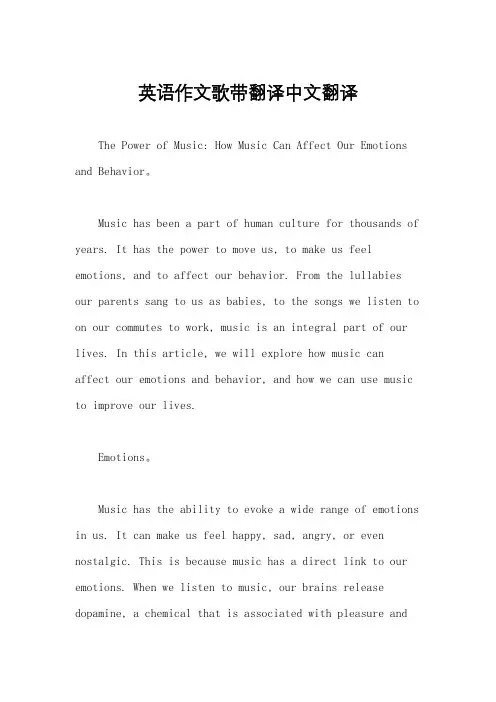 英语作文歌带翻译中文翻译

The Power of Music: How Music Can Affect Our Emotions and Behavior。

Music has been a part of human culture for thousands of years. It has the power to move us, to make us feel emotions, and to affect our behavior. From the lullabies our parents sang to us as babies, to the songs we listen to on our commutes to work, music is an integral part of our lives. In this article, we will explore how music can affect our emotions and behavior, and how we can use music to improve our lives.

Emotions。

Music has the ability to evoke a wide range of emotions in us. It can make us feel happy, sad, angry, or even nostalgic. This is because music has a direct link to our emotions. When we listen to music, our brains release dopamine, a chemical that is associated with pleasure and